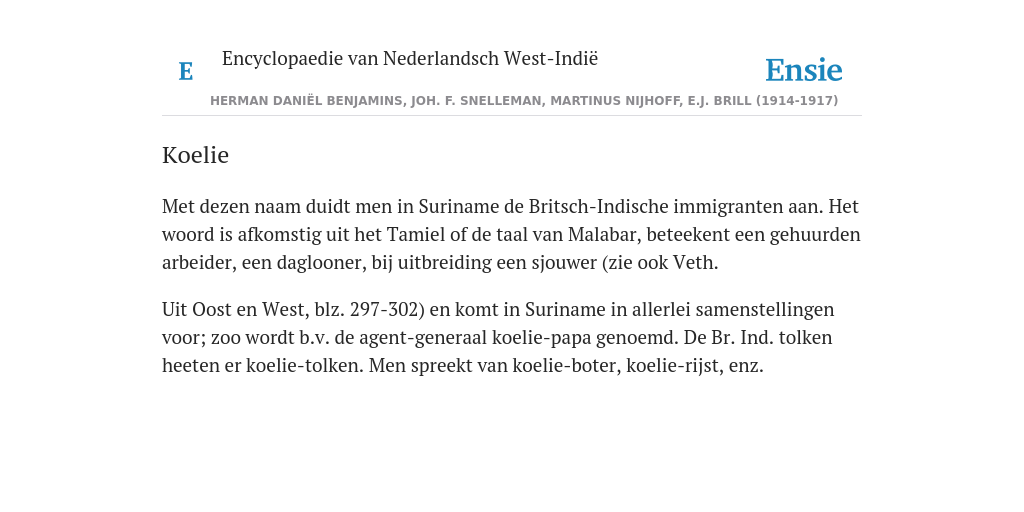 E

Encyclopaedie van Nederlandsch West-Indië

Ensie

HERMAN DANIËL BENJAMINS, JOH. F. SNELLEMAN, MARTINUS NIJHOFF, E.J. BRILL (1914-1917)

Koelie

Met dezen naam duidt men in Suriname de Britsch-Indische immigranten aan. Het woord is afkomstig uit het Tamiel of de taal van Malabar, beteekent een gehuurden arbeider, een daglooner, bij uitbreiding een sjouwer (zie ook Veth.

Uit Oost en West, blz. 297-302) en komt in Suriname in allerlei samenstellingen voor; zoo wordt b.v. de agent-generaal koelie-papa genoemd. De Br. Ind. tolken heeten er koelie-tolken. Men spreekt van koelie-boter, koelie-rijst, enz.